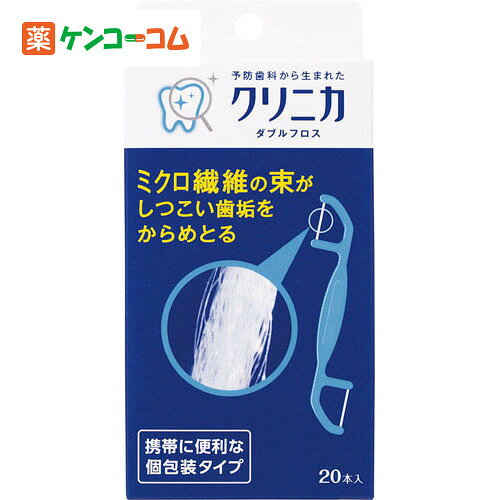 薬 ケンコーコム

予防歯科から生まれた
クリニカ
ダブルフロス

ミクロ繊維の束が
しつこい歯垢を
からめとる

携帯に便利な
個包装タイプ

20本入